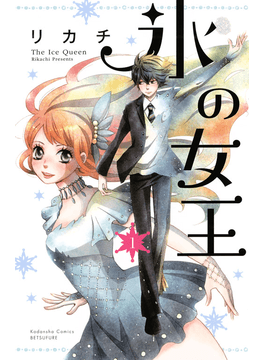 リカチ
The Ice Queen
Rikachi Presents

氷の女王

1

Kodansha Comics
BETSUFURE